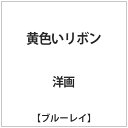 黄色いリボン

洋画

【ブルーレイ】